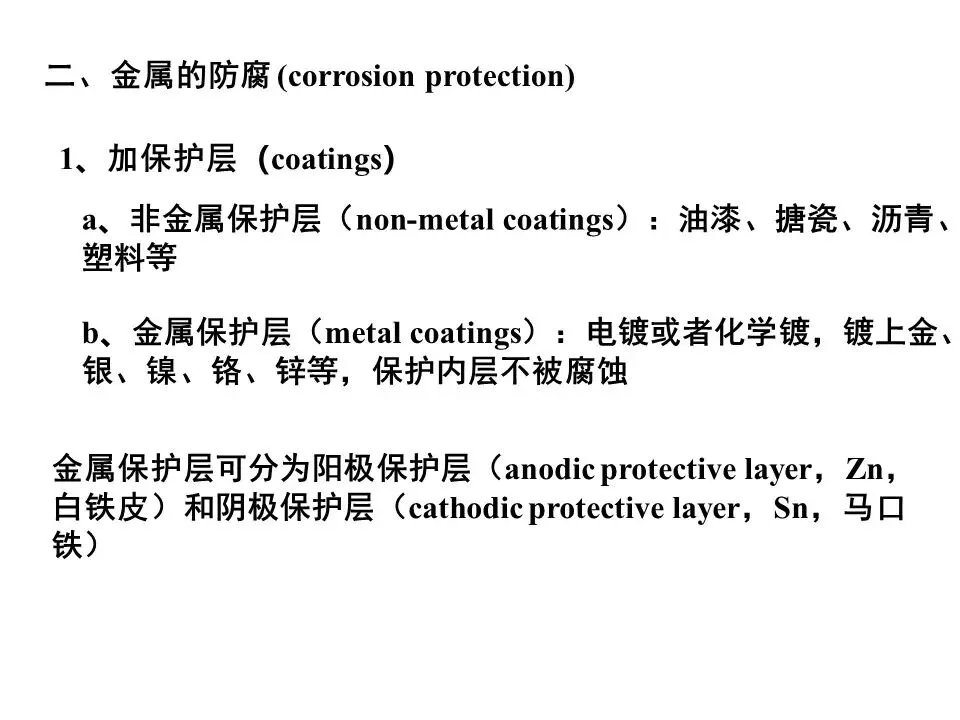 二、金属的防腐 (corrosion protection)

1、加保护层（coatings）

a、非金属保护层（non-metal coatings）：油漆、搪瓷、沥青、塑料等

b、金属保护层（metal coatings）：电镀或者化学镀，镀上金、银、镍、铬、锌等，保护内层不被腐蚀

金属保护层可分为阳极保护层（anodic protective layer，Zn，白铁皮）和阴极保护层（cathodic protective layer，Sn，马口铁）